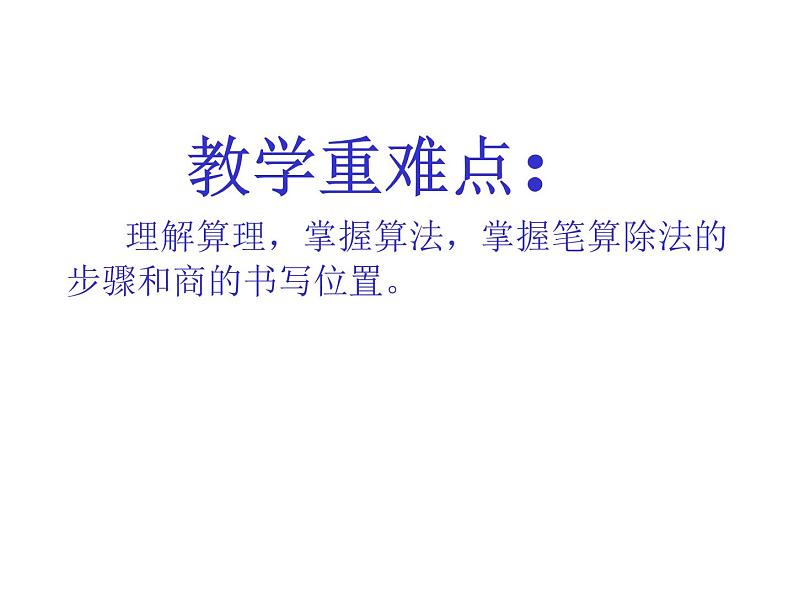 教学重难点：

理解算理，掌握算法，掌握笔算除法的步骤和商的书写位置。